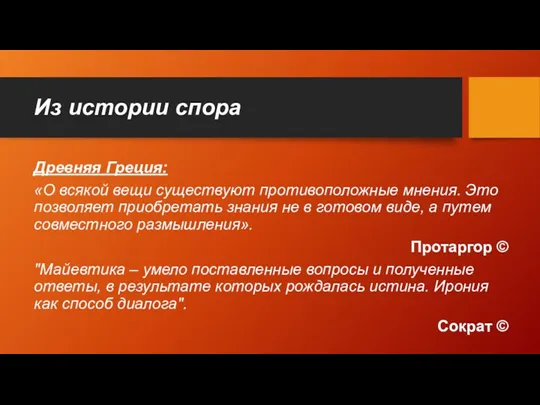 Из истории спора

Древняя Греция:

«О всякой вещи существуют противоположные мнения. Это позволяет приобретать знания не в готовом виде, а путем совместного размышления».

Протаргор ©

"Майевтика – умело поставленные вопросы и полученные ответы, в результате которых рождалась истина. Ирония как способ диалога".

Сократ ©